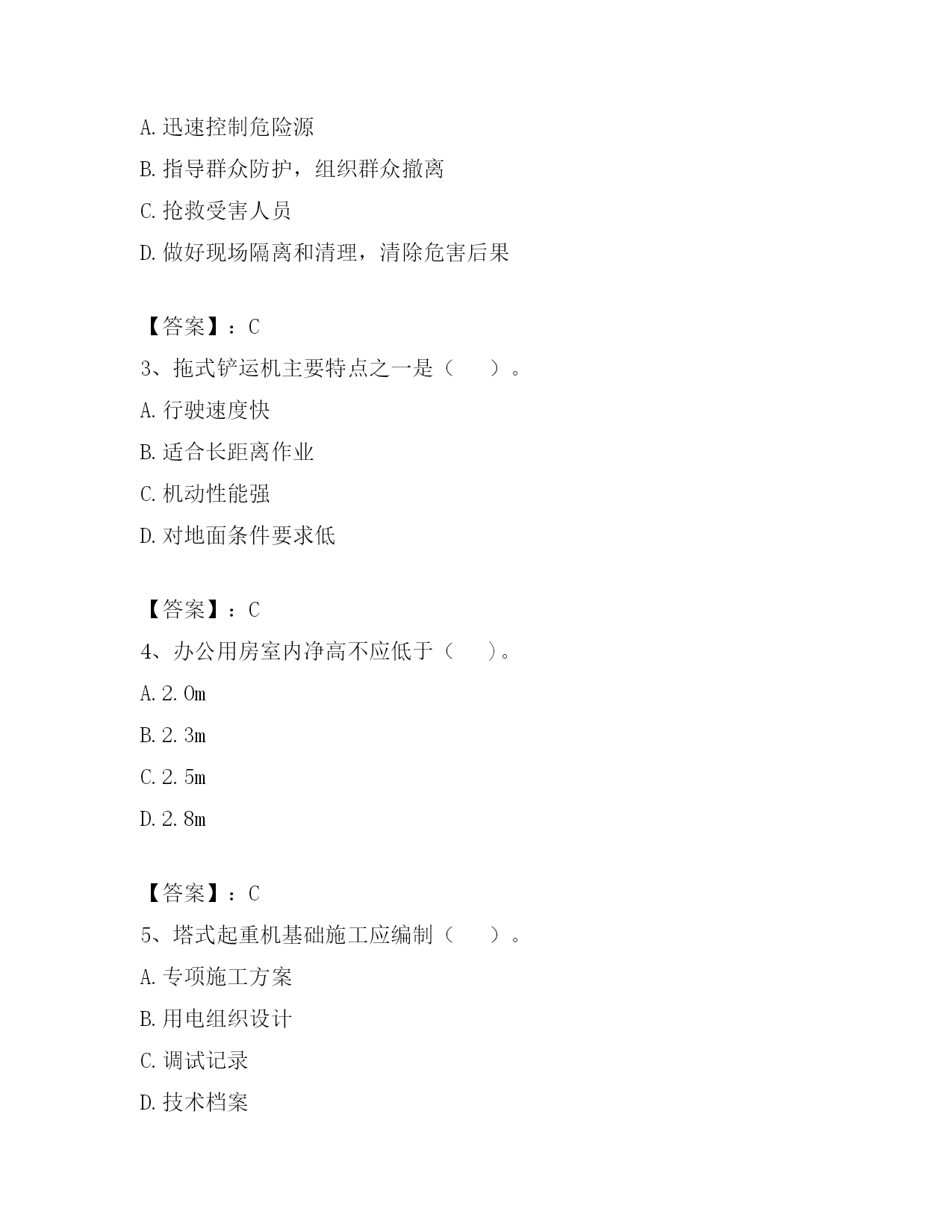 A.迅速控制危险源

B.指导群众防护，组织群众撤离

C.抢救受害人员

D.做好现场隔离和清理，清除危害后果

【答案】：C

3、拖式铲运机主要特点之一是（　　）。

A.行驶速度快

B.适合长距离作业

C.机动性能强

D.对地面条件要求低

【答案】：C

4、办公用房室内净高不应低于（　　）。

A.2.0m

B.2.3m

C.2.5m

D.2.8m

【答案】：C

5、塔式起重机基础施工应编制（　　）。

A.专项施工方案

B.用电组织设计

C.调试记录

D.技术档案